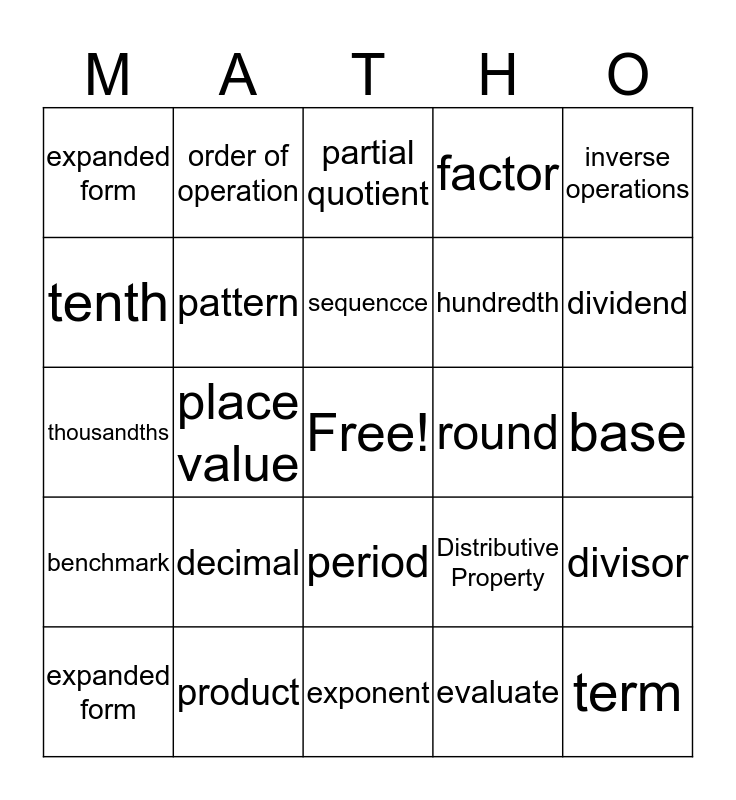 | M | A | T | H | O |
|---|---|---|---|---|
| expanded form | order of operation | partial quotient | factor | inverse operations |
| tenth | pattern | sequencce | hundredth | dividend |
| thousandths | place value | Free! | round | base |
| benchmark | decimal | period | Distributive Property | divisor |
| expanded form | product | exponent | evaluate | term |